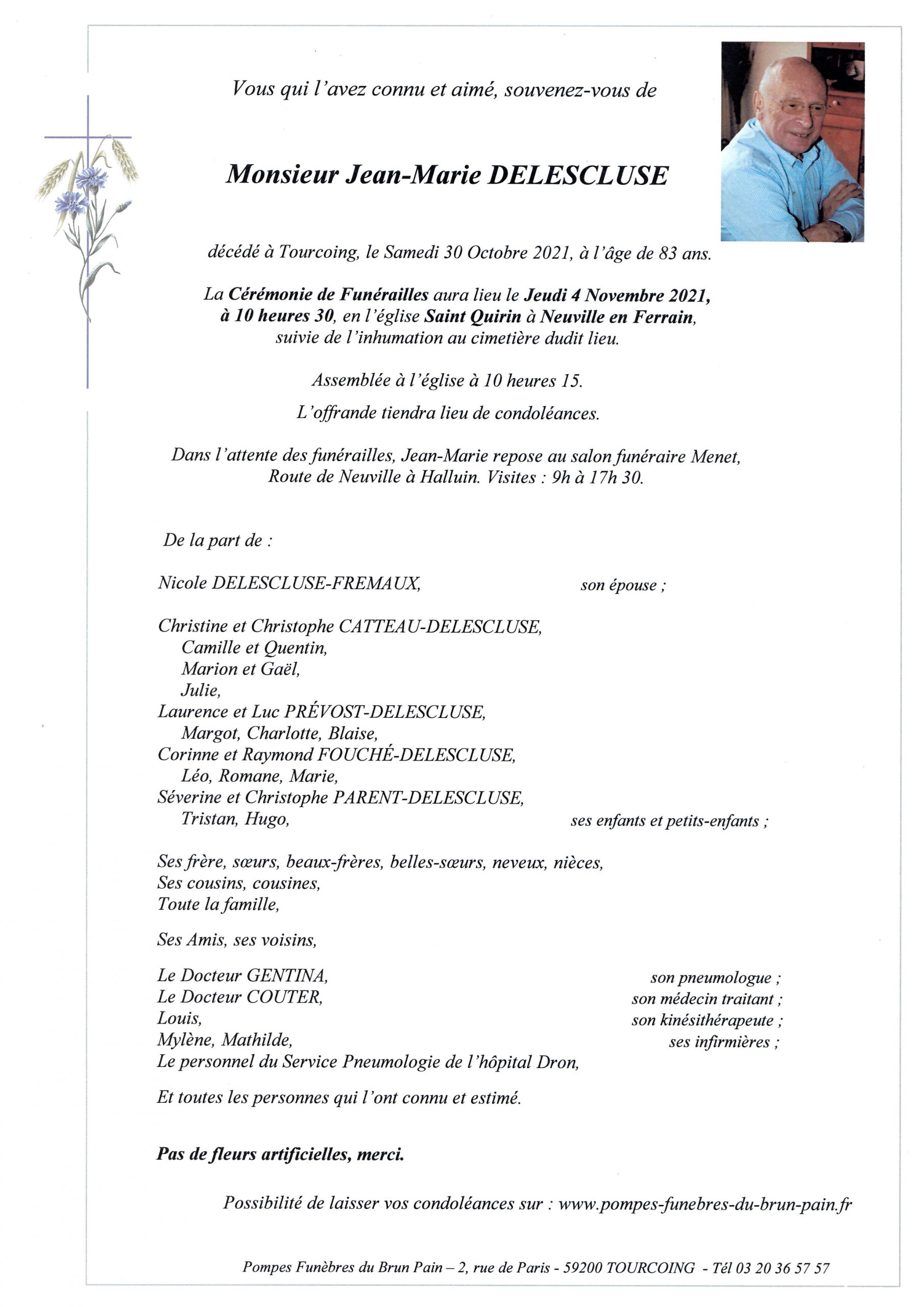 Vous qui l'avez connu et aimé, souvenez-vous de

Monsieur Jean-Marie DELESCLUSE

décédé à Tourcoing, le Samedi 30 Octobre 2021, à l'âge de 83 ans.

La Cérémonie de Funérailles aura lieu le Jeudi 4 Novembre 2021, à 10 heures 30, en l'église Saint Quirin à Neuville en Ferrain, suivie de l'inhumation au cimetière dudit lieu.

Assemblée à l'église à 10 heures 15.

L'offrande tiendra lieu de condoléances.

Dans l'attente des funérailles, Jean-Marie repose au salon funéraire Menet, Route de Neuville à Halluin. Visites : 9h à 17h 30.

De la part de :

Nicole DELESCLUSE-FREMAUX, son épouse ;

Christine et Christophe CATTEAU-DELESCLUSE,
Camille et Quentin,
Marion et Gaël,
Julie,
Laurence et Luc PRÉVOST-DELESCLUSE,
Margot, Charlotte, Blaise,
Corinne et Raymond FOUCHÉ-DELESCLUSE,
Léo, Romane, Marie,
Séverine et Christophe PARENT-DELESCLUSE,
Tristan, Hugo, ses enfants et petits-enfants ;

Ses frère, sœurs, beaux-frères, belles-sœurs, neveux, nièces,
Ses cousins, cousines,
Toute la famille,

Ses Amis, ses voisins,

Le Docteur GENTINA, son pneumologue ;
Le Docteur COUTER, son médecin traitant ;
Louis, son kinésithérapeute ;
Mylène, Mathilde, ses infirmières ;
Le personnel du Service Pneumologie de l'hôpital Dron,

Et toutes les personnes qui l'ont connu et estimé.

Pas de fleurs artificielles, merci.

Possibilité de laisser vos condoléances sur : www.pompes-funebres-du-brun-pain.fr

Pompes Funèbres du Brun Pain – 2, rue de Paris - 59200 TOURCOING - Tél 03 20 36 57 57